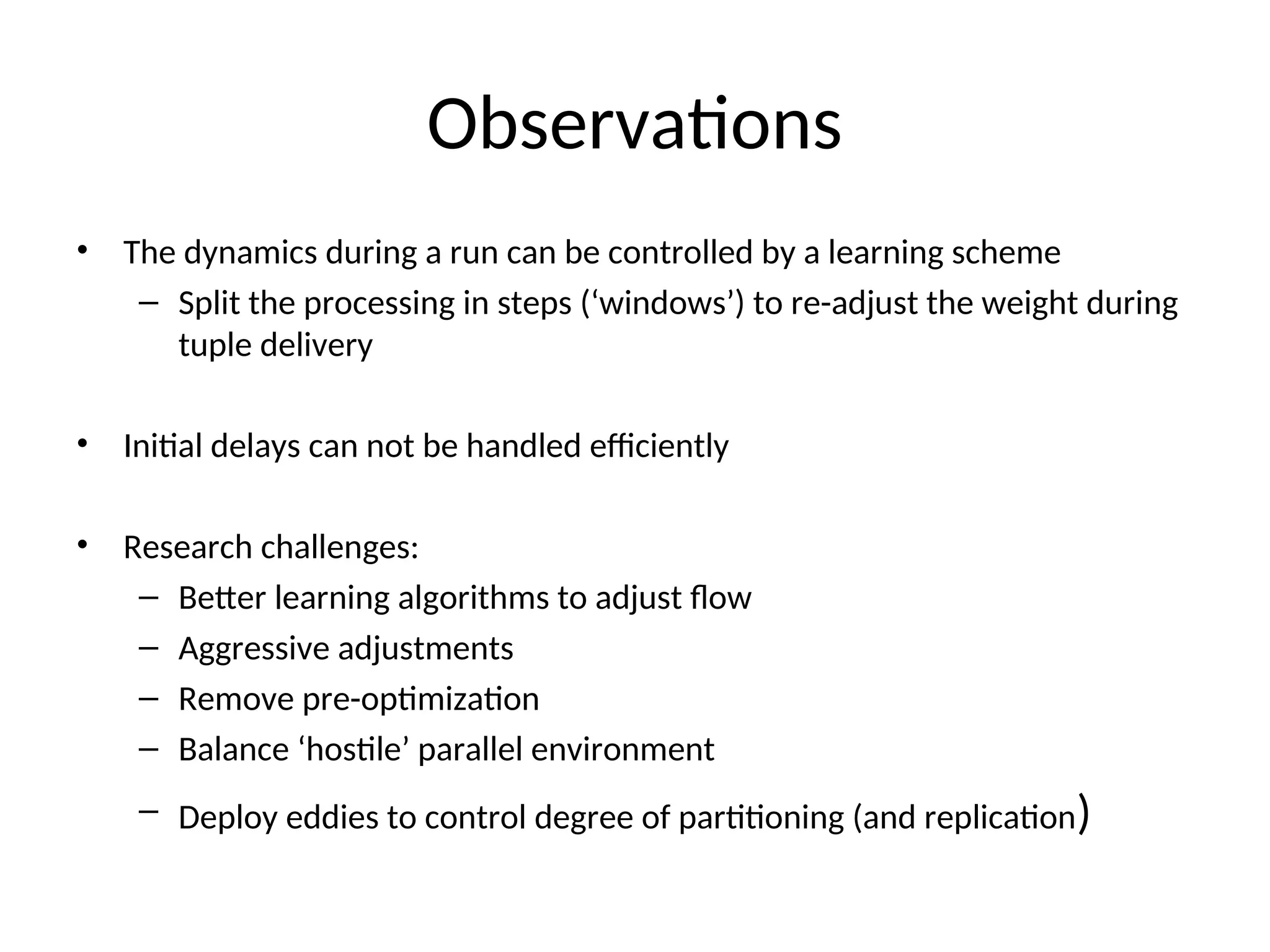 Observations

• The dynamics during a run can be controlled by a learning scheme
  – Split the processing in steps (‘windows’) to re-adjust the weight during tuple delivery

• Initial delays can not be handled efficiently

• Research challenges:
  – Better learning algorithms to adjust flow
  – Aggressive adjustments
  – Remove pre-optimization
  – Balance ‘hostile’ parallel environment
  – Deploy eddies to control degree of partitioning (and replication)